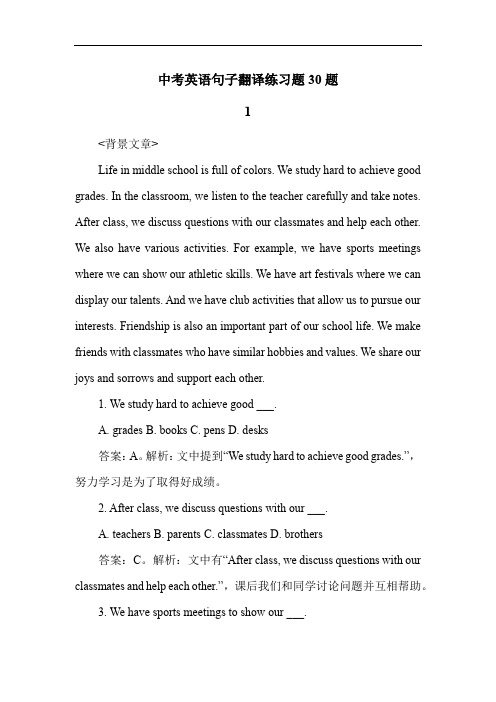 中考英语句子翻译练习题30题

1

<背景文章>

Life in middle school is full of colors. We study hard to achieve good grades. In the classroom, we listen to the teacher carefully and take notes. After class, we discuss questions with our classmates and help each other. We also have various activities. For example, we have sports meetings where we can show our athletic skills. We have art festivals where we can display our talents. And we have club activities that allow us to pursue our interests. Friendship is also an important part of our school life. We make friends with classmates who have similar hobbies and values. We share our joys and sorrows and support each other.

1. We study hard to achieve good ___.

A. grades B. books C. pens D. desks

答案：A。解析：文中提到“We study hard to achieve good grades.”，努力学习是为了取得好成绩。

2. After class, we discuss questions with our ___.

A. teachers B. parents C. classmates D. brothers

答案：C。解析：文中有“After class, we discuss questions with our classmates and help each other.”，课后我们和同学讨论问题并互相帮助。

3. We have sports meetings to show our ___.